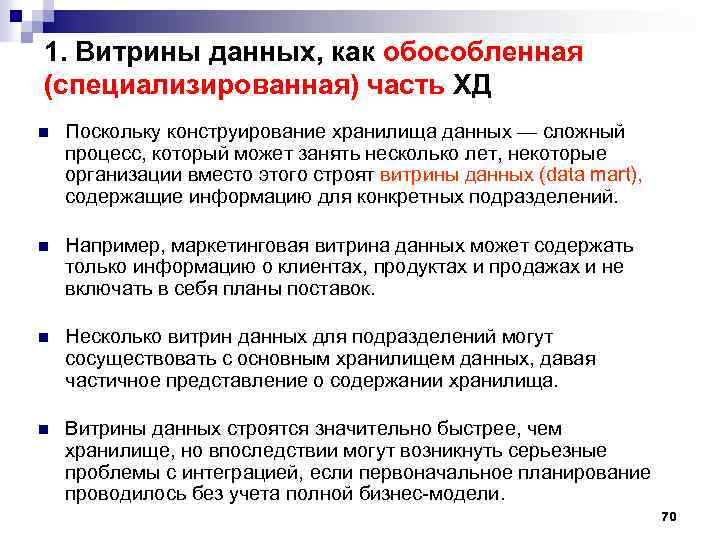 1. Витрины данных, как обособленная (специализированная) часть ХД

Поскольку конструирование хранилища данных — сложный процесс, который может занять несколько лет, некоторые организации вместо этого строят витрины данных (data mart), содержащие информацию для конкретных подразделений.

Например, маркетинговая витрина данных может содержать только информацию о клиентах, продуктах и продажах и не включать в себя планы поставок.

Несколько витрин данных для подразделений могут сосуществовать с основным хранилищем данных, давая частичное представление о содержании хранилища.

Витрины данных строятся значительно быстрее, чем хранилище, но впоследствии могут возникнуть серьезные проблемы с интеграцией, если первоначальное планирование проводилось без учета полной бизнес-модели.

70